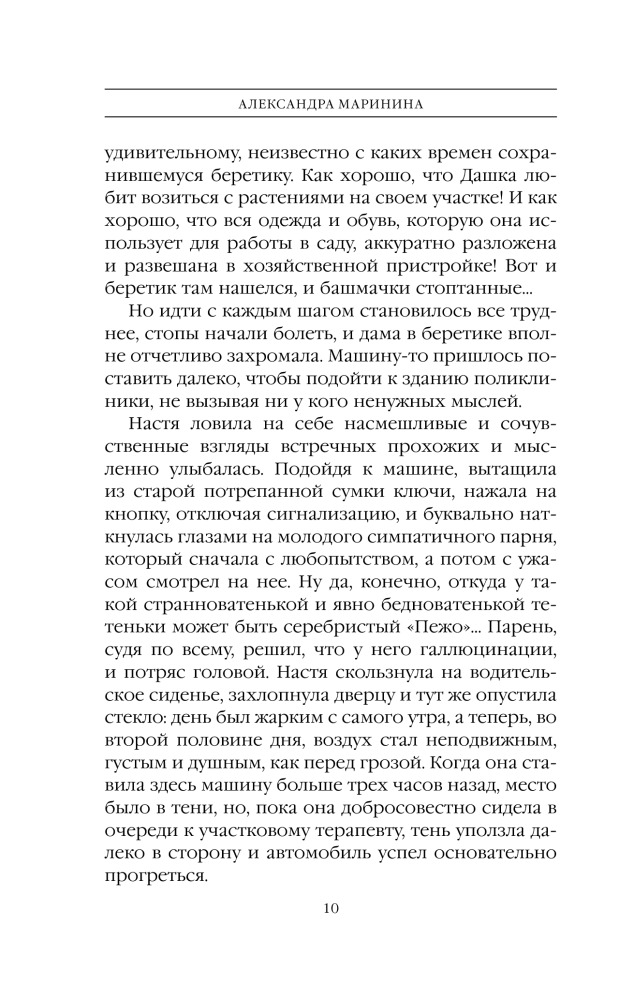 АЛЕКСАНДРА МАРИНИНА

удивительному, неизвестно с каких времен сохранившемуся беретику. Как хорошо, что Дашка любит возиться с растениями на своем участке! И как хорошо, что вся одежда и обувь, которую она использует для работы в саду, аккуратно разложена и развешана в хозяйственной пристройке! Вот и беретик там нашелся, и башмачки стоптанные...

Но идти с каждым шагом становилось все труднее, стопы начали болеть, и дама в беретике вполне отчетливо захромала. Машину-то пришлось поставить далеко, чтобы подойти к зданию поликлиники, не вызывая ни у кого ненужных мыслей.

Настя ловила на себе насмешливые и сочувственные взгляды встречных прохожих и мысленно улыбалась. Подойдя к машине, вытащила из старой потрепанной сумки ключи, нажала на кнопку, отключая сигнализацию, и буквально наткнулась глазами на молодого симпатичного парня, который сначала с любопытством, а потом с ужасом смотрел на нее. Ну да, конечно, откуда у такой странноватенькой и явно бедноватенькой тетеньки может быть серебристый «Пежо»... Парень, судя по всему, решил, что у него галлюцинации, и потряс головой. Настя скользнула на водительское сиденье, захлопнула дверцу и тут же опустила стекло: день был жарким с самого утра, а теперь, во второй половине дня, воздух стал неподвижным, густым и душным, как перед грозой. Когда она ставила здесь машину больше трех часов назад, место было в тени, но, пока она добросовестно сидела в очереди к участковому терапевту, тень уползла далеко в сторону и автомобиль успел основательно прогреться.

10